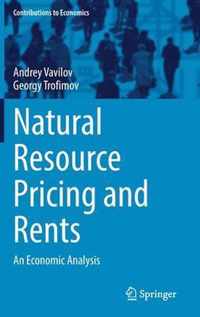 Contributions to Economics

Andrey Vavilov
Georgy Trofimov

Natural Resource Pricing and Rents

An Economic Analysis

Springer